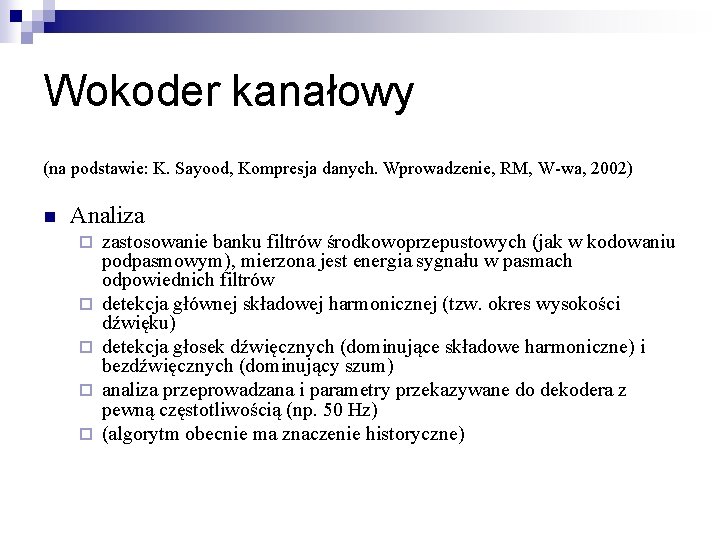 Wokoder kanałowy

(na podstawie: K. Sayood, Kompresja danych. Wprowadzenie, RM, W-wa, 2002)

Analiza

zastosowanie banku filtrów środkowoprzepustowych (jak w kodowaniu podpasmowym), mierzona jest energia sygnału w pasmach odpowiednich filtrów

detekcja głównej składowej harmonicznej (tzw. okres wysokości dźwięku)

detekcja głosek dźwięcznych (dominujące składowe harmoniczne) i bezdźwięcznych (dominujący szum)

analiza przeprowadzana i parametry przekazywane do dekodera z pewną częstotliwością (np. 50 Hz)

(algorytm obecnie ma znaczenie historyczne)